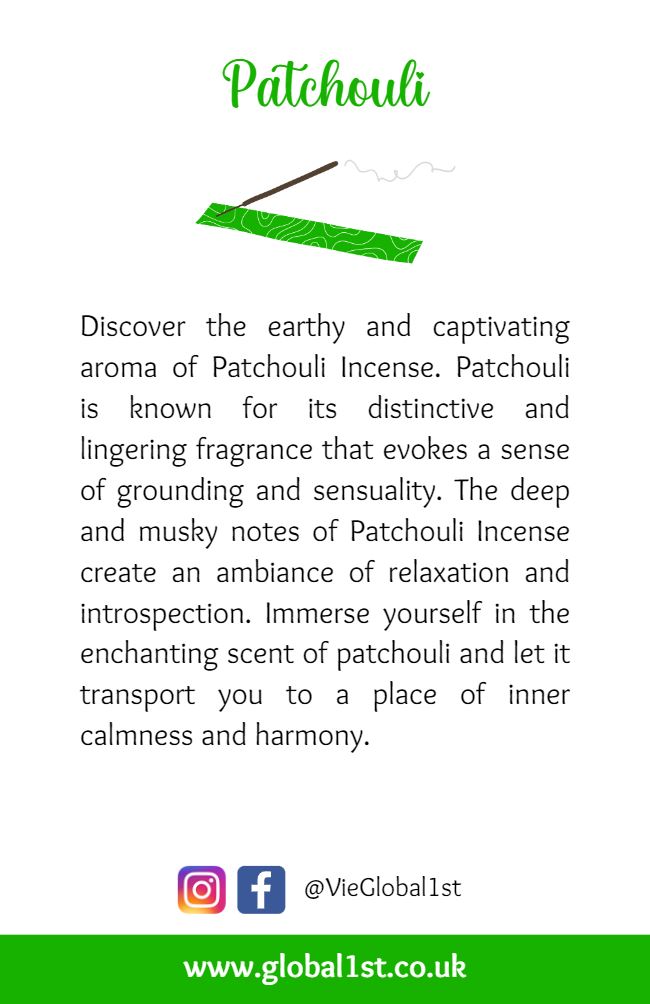 Patchouli

Discover the earthy and captivating aroma of Patchouli Incense. Patchouli is known for its distinctive and lingering fragrance that evokes a sense of grounding and sensuality. The deep and musky notes of Patchouli Incense create an ambiance of relaxation and introspection. Immerse yourself in the enchanting scent of patchouli and let it transport you to a place of inner calmness and harmony.

@VieGlobal1st

www.global1st.co.uk